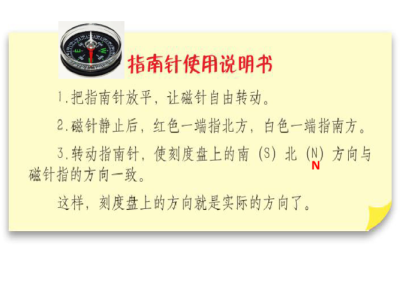 指南针使用说明书

1.把指南针放平，让磁针自由转动。

2.磁针静止后，红色一端指北方，白色一端指南方。

3.转动指南针，使刻度盘上的南（S）北（N）方向与磁针指的方向一致。

N

这样，刻度盘上的方向就是实际的方向了。